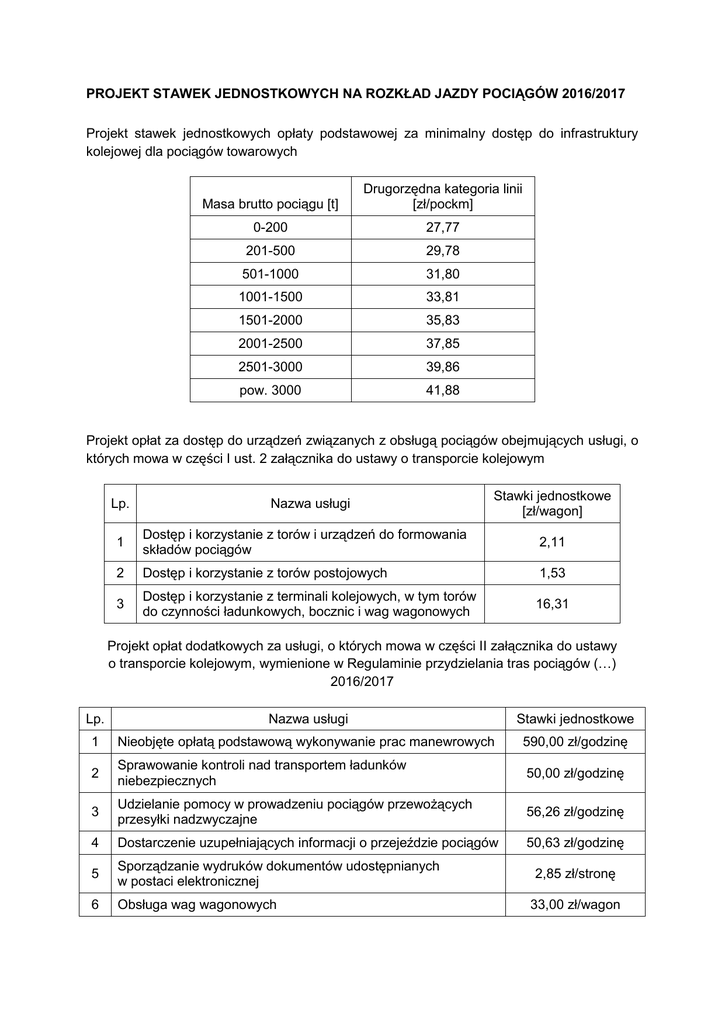 PROJEKT STAWEK JEDNOSTKOWYCH NA ROZKŁAD JAZDY POCIĄGÓW 2016/2017

Projekt stawek jednostkowych opłaty podstawowej za minimalny dostęp do infrastruktury kolejowej dla pociągów towarowych

| Masa brutto pociągu [t] | Drugorzędna kategoria linii [zł/pockm] |
|---|---|
| 0-200 | 27,77 |
| 201-500 | 29,78 |
| 501-1000 | 31,80 |
| 1001-1500 | 33,81 |
| 1501-2000 | 35,83 |
| 2001-2500 | 37,85 |
| 2501-3000 | 39,86 |
| pow. 3000 | 41,88 |

Projekt opłat za dostęp do urządzeń związanych z obsługą pociągów obejmujących usługi, o których mowa w części I ust. 2 załącznika do ustawy o transporcie kolejowym

| Lp. | Nazwa usługi | Stawki jednostkowe [zł/wagon] |
|---|---|---|
| 1 | Dostęp i korzystanie z torów i urządzeń do formowania składów pociągów | 2,11 |
| 2 | Dostęp i korzystanie z torów postojowych | 1,53 |
| 3 | Dostęp i korzystanie z terminali kolejowych, w tym torów do czynności ładunkowych, bocznic i wag wagonowych | 16,31 |

Projekt opłat dodatkowych za usługi, o których mowa w części II załącznika do ustawy o transporcie kolejowym, wymienione w Regulaminie przydzielania tras pociągów (…) 2016/2017

| Lp. | Nazwa usługi | Stawki jednostkowe |
|---|---|---|
| 1 | Nieobjęte opłatą podstawową wykonywanie prac manewrowych | 590,00 zł/godzinę |
| 2 | Sprawowanie kontroli nad transportem ładunków niebezpiecznych | 50,00 zł/godzinę |
| 3 | Udzielanie pomocy w prowadzeniu pociągów przewożących przesyłki nadzwyczajne | 56,26 zł/godzinę |
| 4 | Dostarczenie uzupełniających informacji o przejeździe pociągów | 50,63 zł/godzinę |
| 5 | Sporządzanie wydruków dokumentów udostępnianych w postaci elektronicznej | 2,85 zł/stronę |
| 6 | Obsługa wag wagonowych | 33,00 zł/wagon |